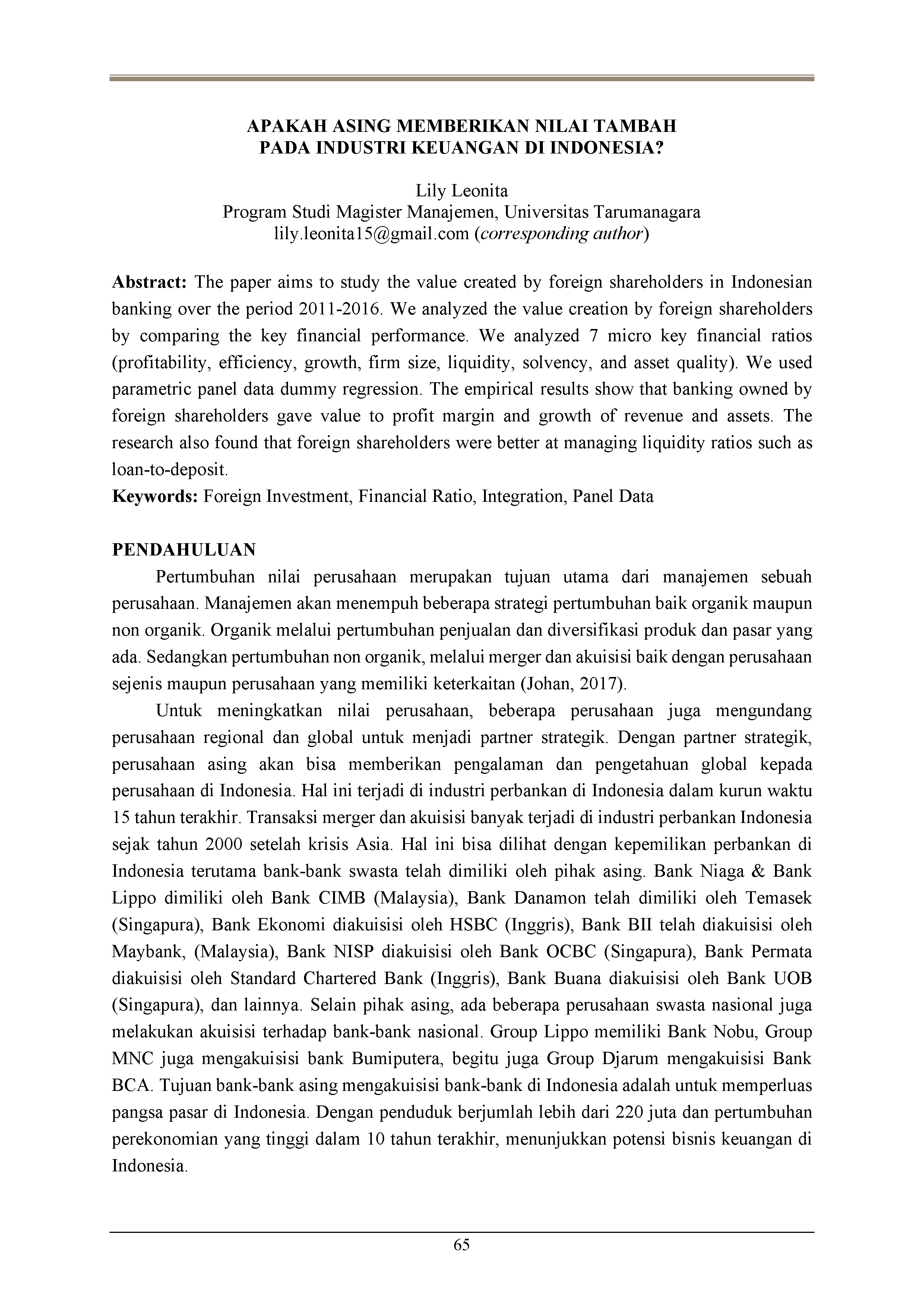 APAKAH ASING MEMBERIKAN NILAI TAMBAH
PADA INDUSTRI KEUANGAN DI INDONESIA?

Lily Leonita
Program Studi Magister Manajemen, Universitas Tarumanagara
lily.leonita15@gmail.com (corresponding author)

Abstract: The paper aims to study the value created by foreign shareholders in Indonesian banking over the period 2011-2016. We analyzed the value creation by foreign shareholders by comparing the key financial performance. We analyzed 7 micro key financial ratios (profitability, efficiency, growth, firm size, liquidity, solvency, and asset quality). We used parametric panel data dummy regression. The empirical results show that banking owned by foreign shareholders gave value to profit margin and growth of revenue and assets. The research also found that foreign shareholders were better at managing liquidity ratios such as loan-to-deposit.
Keywords: Foreign Investment, Financial Ratio, Integration, Panel Data

PENDAHULUAN
Pertumbuhan nilai perusahaan merupakan tujuan utama dari manajemen sebuah perusahaan. Manajemen akan menempuh beberapa strategi pertumbuhan baik organik maupun non organik. Organik melalui pertumbuhan penjualan dan diversifikasi produk dan pasar yang ada. Sedangkan pertumbuhan non organik, melalui merger dan akuisisi baik dengan perusahaan sejenis maupun perusahaan yang memiliki keterkaitan (Johan, 2017).

Untuk meningkatkan nilai perusahaan, beberapa perusahaan juga mengundang perusahaan regional dan global untuk menjadi partner strategik. Dengan partner strategik, perusahaan asing akan bisa memberikan pengalaman dan pengetahuan global kepada perusahaan di Indonesia. Hal ini terjadi di industri perbankan di Indonesia dalam kurun waktu 15 tahun terakhir. Transaksi merger dan akuisisi banyak terjadi di industri perbankan Indonesia sejak tahun 2000 setelah krisis Asia. Hal ini bisa dilihat dengan kepemilikan perbankan di Indonesia terutama bank-bank swasta telah dimiliki oleh pihak asing. Bank Niaga & Bank Lippo dimiliki oleh Bank CIMB (Malaysia), Bank Danamon telah dimiliki oleh Temasek (Singapura), Bank Ekonomi diakuisisi oleh HSBC (Inggris), Bank BII telah diakuisisi oleh Maybank, (Malaysia), Bank NISP diakuisisi oleh Bank OCBC (Singapura), Bank Permata diakuisisi oleh Standard Chartered Bank (Inggris), Bank Buana diakuisisi oleh Bank UOB (Singapura), dan lainnya. Selain pihak asing, ada beberapa perusahaan swasta nasional juga melakukan akuisisi terhadap bank-bank nasional. Group Lippo memiliki Bank Nobu, Group MNC juga mengakuisisi bank Bumiputera, begitu juga Group Djarum mengakuisisi Bank BCA. Tujuan bank-bank asing mengakuisisi bank-bank di Indonesia adalah untuk memperluas pangsa pasar di Indonesia. Dengan penduduk berjumlah lebih dari 220 juta dan pertumbuhan perekonomian yang tinggi dalam 10 tahun terakhir, menunjukkan potensi bisnis keuangan di Indonesia.

65